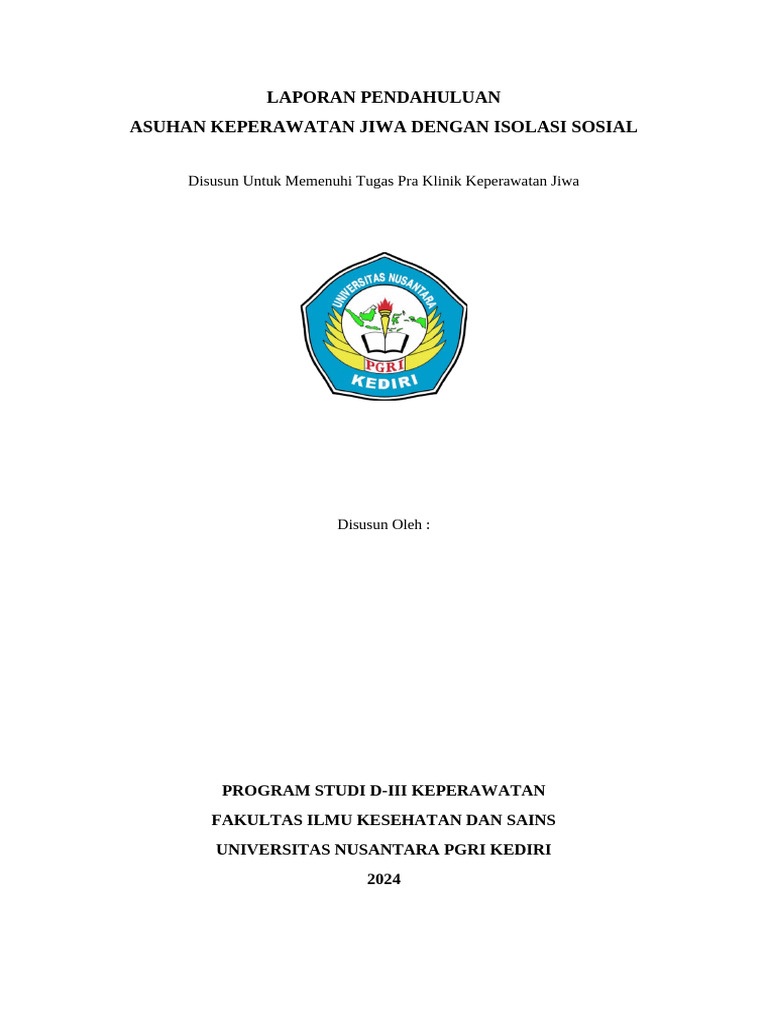 LAPORAN PENDAHULUAN
ASUHAN KEPERAWATAN JIWA DENGAN ISOLASI SOSIAL

Disusun Untuk Memenuhi Tugas Pra Klinik Keperawatan Jiwa

UNIVERSITAS NUSANTARA
PGRI
KEDIRI

Disusun Oleh :

PROGRAM STUDI D-III KEPERAWATAN
FAKULTAS ILMU KESEHATAN DAN SAINS
UNIVERSITAS NUSANTARA PGRI KEDIRI
2024